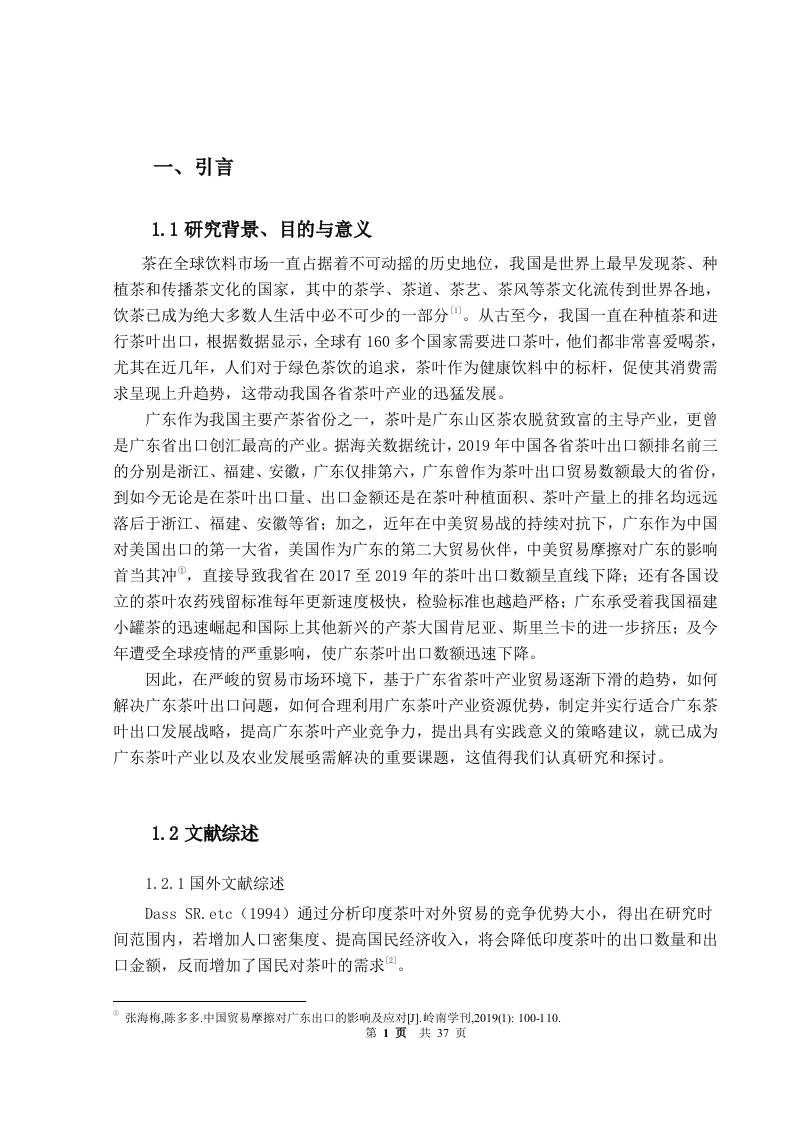 一、引言

1.1 研究背景、目的与意义

茶在全球饮料市场一直占据着不可动摇的历史地位，我国是世界上最早发现茶、种植茶和传播茶文化的国家，其中的茶学、茶道、茶艺、茶风等茶文化流传到世界各地，饮茶已成为绝大多数人生活中必不可少的一部分$^{[1]}$。从古至今，我国一直在种植茶和进行茶叶出口，根据数据显示，全球有 160 多个国家需要进口茶叶，他们都非常喜爱喝茶，尤其在近几年，人们对于绿色茶饮的追求，茶叶作为健康饮料中的标杆，促使其消费需求呈现上升趋势，这带动我国各省茶叶产业的迅猛发展。

广东作为我国主要产茶省份之一，茶叶是广东山区茶农脱贫致富的主导产业，更曾是广东省出口创汇最高的产业。据海关数据统计，2019 年中国各省茶叶出口额排名前三的分别是浙江、福建、安徽，广东仅排第六，广东曾作为茶叶出口贸易数额最大的省份，到如今无论是在茶叶出口量、出口金额还是在茶叶种植面积、茶叶产量上的排名均远远落后于浙江、福建、安徽等省；加之，近年在中美贸易战的持续对抗下，广东作为中国对美国出口的第一大省，美国作为广东的第二大贸易伙伴，中美贸易摩擦对广东的影响首当其冲$^{①}$，直接导致我省在 2017 至 2019 年的茶叶出口数额呈直线下降；还有各国设立的茶叶农药残留标准每年更新速度极快，检验标准也越趋严格；广东承受着我国福建小罐茶的迅速崛起和国际上其他新兴的产茶大国肯尼亚、斯里兰卡的进一步挤压；及今年遭受全球疫情的严重影响，使广东茶叶出口数额迅速下降。

因此，在严峻的贸易市场环境下，基于广东省茶叶产业贸易逐渐下滑的趋势，如何解决广东茶叶出口问题，如何合理利用广东茶叶产业资源优势，制定并实行适合广东茶叶出口发展战略，提高广东茶叶产业竞争力，提出具有实践意义的策略建议，就已成为广东茶叶产业以及农业发展亟需解决的重要课题，这值得我们认真研究和探讨。

1.2 文献综述

1.2.1 国外文献综述

Dass SR.etc（1994）通过分析印度茶叶对外贸易的竞争优势大小，得出在研究时间范围内，若增加人口密集度、提高国民经济收入，将会降低印度茶叶的出口数量和出口金额，反而增加了国民对茶叶的需求$^{[2]}$。

① 张海梅,陈多多.中国贸易摩擦对广东出口的影响及应对[J].岭南学刊,2019(1): 100-110.

第 1 页 共 37 页